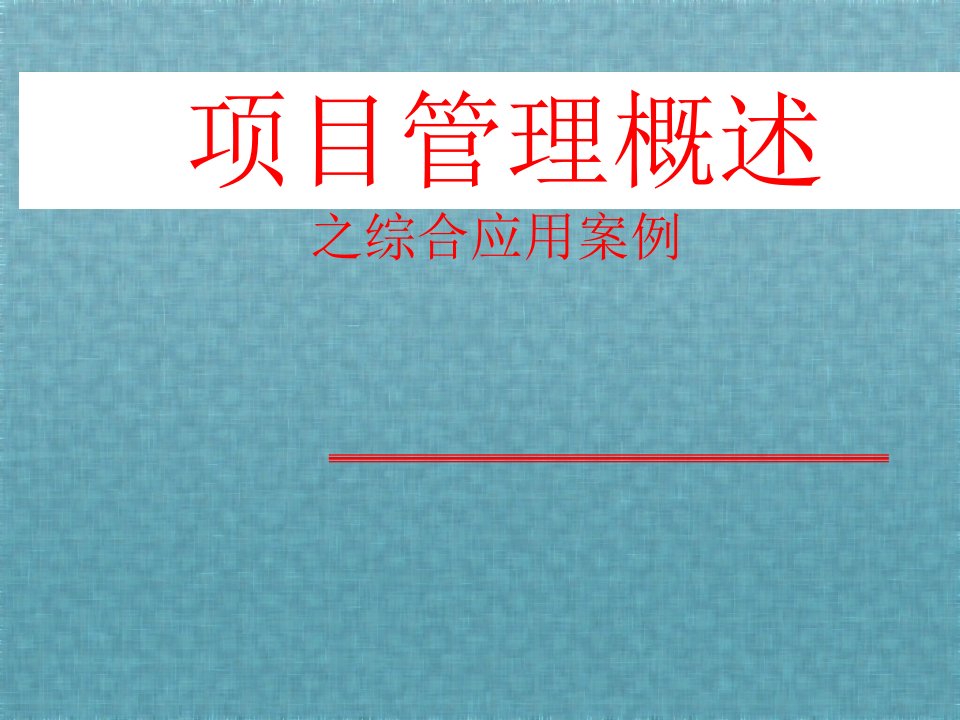 项目管理概述

之综合应用案例